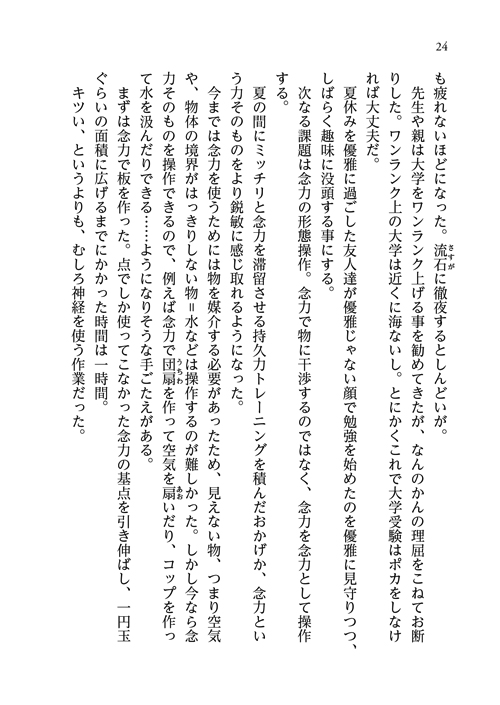 24

も疲れないほどになった。流石に徹夜するとしんどいが。

先生や親は大学をワンランク上げる事を勧めてきたが、なんのかんの理屈をこねてお断りした。ワンランク上の大学は近くに海ないし。とにかくこれで大学受験はポカをしなければ大丈夫だ。

夏休みを優雅に過ごした友人達が優雅じゃない顔で勉強を始めたのを優雅に見守りつつ、しばらく趣味に没頭する事にする。

次なる課題は念力の形態操作。念力で物に干渉するのではなく、念力を念力として操作する。

夏の間にミッチリと念力を滞留させる持久力トレーニングを積んだおかげか、念力という力そのものをより鋭敏に感じ取れるようになった。

今までは念力を使うためには物を媒介する必要があったため、見えない物、つまり空気や、物体の境界がはっきりしない物＝水などは操作するのが難しかった。しかし今なら念力そのものを操作できるので、例えば念力で団扇を作って空気を扇いだり、コップを作って水を汲んだりできる……ようになりそうな手ごたえがある。

まずは念力で板を作った。点でしか使ってこなかった念力の基点を引き伸ばし、一円玉ぐらいの面積に広げるまでにかかった時間は一時間。

キツい、というよりも、むしろ神経を使う作業だった。